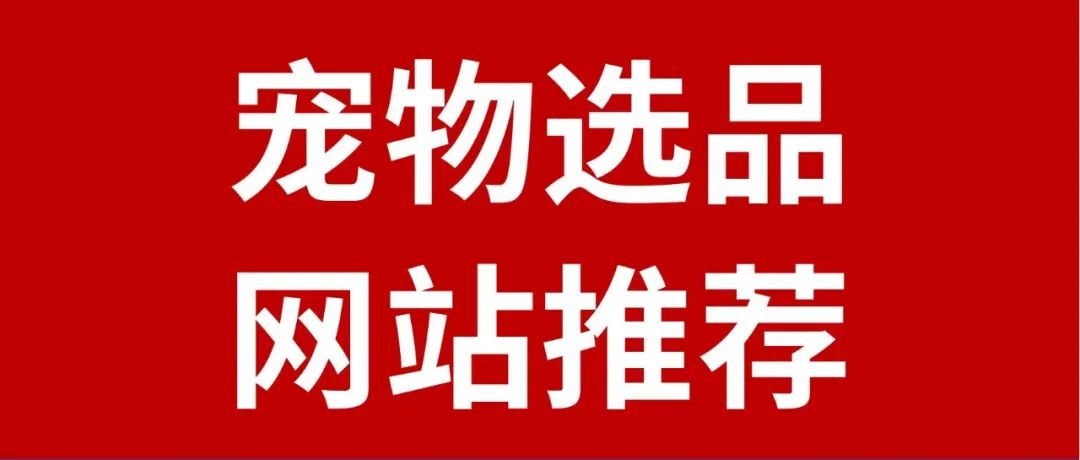 宠物选品
网站推荐